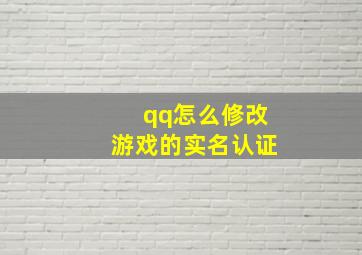 qq怎么修改
游戏的实名认证